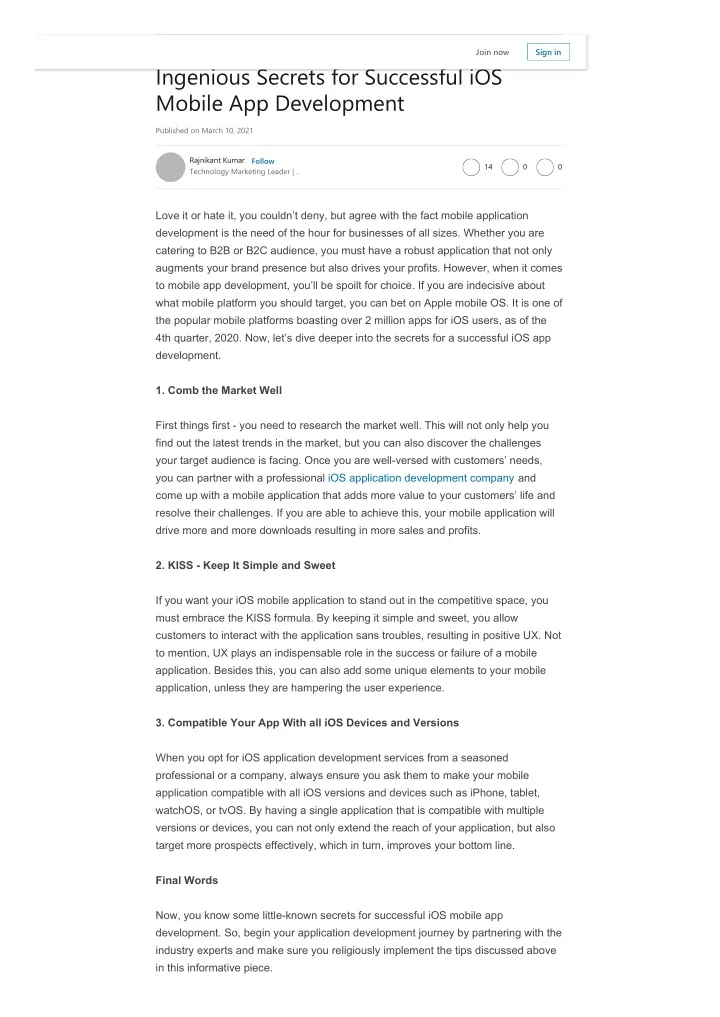 Join now Sign in

Ingenious Secrets for Successful iOS Mobile App Development

Published on March 10, 2021

Rajnikant Kumar Follow
Technology Marketing Leader | ..

14 0 0

Love it or hate it, you couldn't deny, but agree with the fact mobile application development is the need of the hour for businesses of all sizes. Whether you are catering to B2B or B2C audience, you must have a robust application that not only augments your brand presence but also drives your profits. However, when it comes to mobile app development, you'll be spoilt for choice. If you are indecisive about what mobile platform you should target, you can bet on Apple mobile OS. It is one of the popular mobile platforms boasting over 2 million apps for iOS users, as of the 4th quarter, 2020. Now, let's dive deeper into the secrets for a successful iOS app development.

1. Comb the Market Well

First things first - you need to research the market well. This will not only help you find out the latest trends in the market, but you can also discover the challenges your target audience is facing. Once you are well-versed with customers' needs, you can partner with a professional iOS application development company and come up with a mobile application that adds more value to your customers' life and resolve their challenges. If you are able to achieve this, your mobile application will drive more and more downloads resulting in more sales and profits.

2. KISS - Keep It Simple and Sweet

If you want your iOS mobile application to stand out in the competitive space, you must embrace the KISS formula. By keeping it simple and sweet, you allow customers to interact with the application sans troubles, resulting in positive UX. Not to mention, UX plays an indispensable role in the success or failure of a mobile application. Besides this, you can also add some unique elements to your mobile application, unless they are hampering the user experience.

3. Compatible Your App With all iOS Devices and Versions

When you opt for iOS application development services from a seasoned professional or a company, always ensure you ask them to make your mobile application compatible with all iOS versions and devices such as iPhone, tablet, watchOS, or tvOS. By having a single application that is compatible with multiple versions or devices, you can not only extend the reach of your application, but also target more prospects effectively, which in turn, improves your bottom line.

Final Words

Now, you know some little-known secrets for successful iOS mobile app development. So, begin your application development journey by partnering with the industry experts and make sure you religiously implement the tips discussed above in this informative piece.